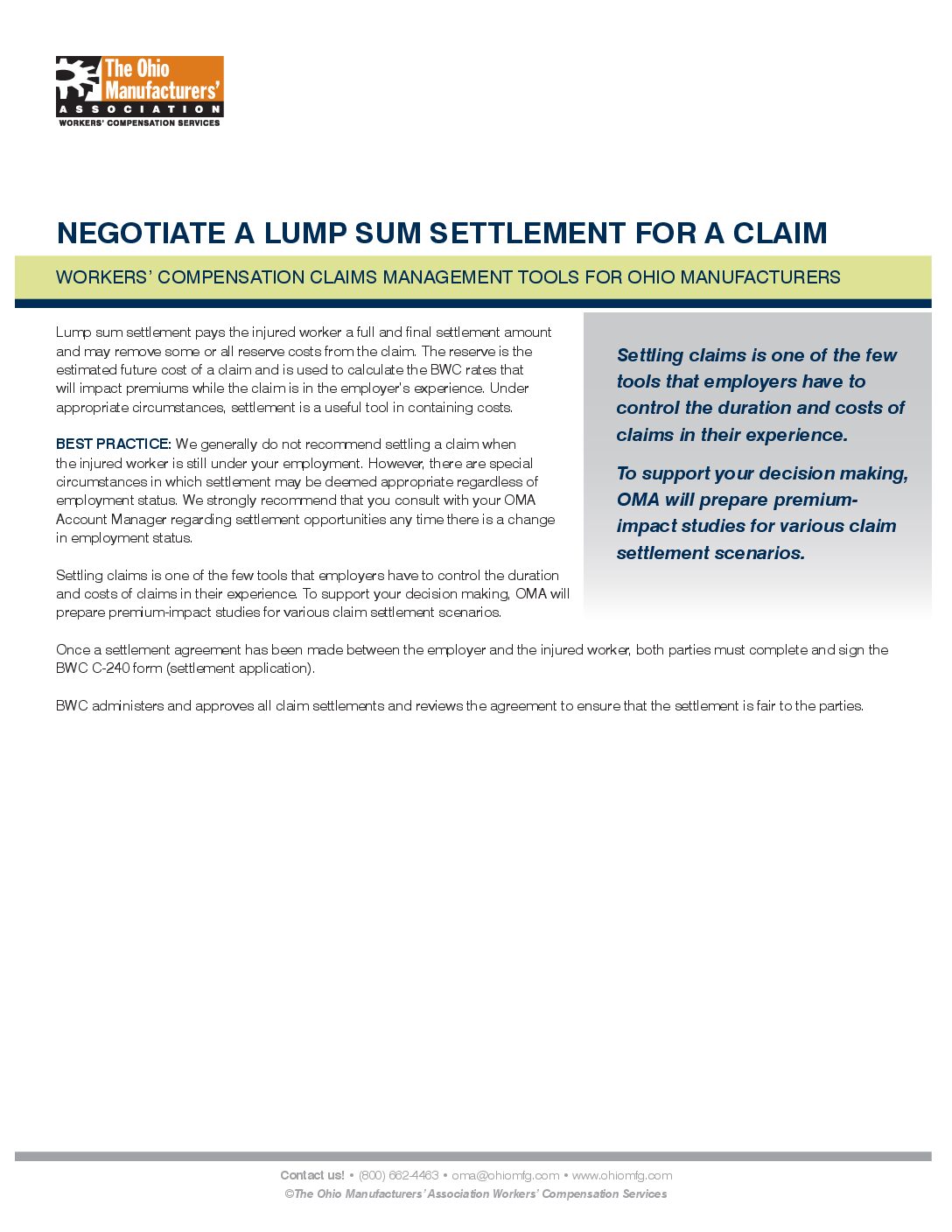 The Ohio Manufacturers' ASSOCIATION
WORKERS' COMPENSATION SERVICES

NEGOTIATE A LUMP SUM SETTLEMENT FOR A CLAIM

WORKERS' COMPENSATION CLAIMS MANAGEMENT TOOLS FOR OHIO MANUFACTURERS

Lump sum settlement pays the injured worker a full and final settlement amount and may remove some or all reserve costs from the claim. The reserve is the estimated future cost of a claim and is used to calculate the BWC rates that will impact premiums while the claim is in the employer's experience. Under appropriate circumstances, settlement is a useful tool in containing costs.

BEST PRACTICE: We generally do not recommend settling a claim when the injured worker is still under your employment. However, there are special circumstances in which settlement may be deemed appropriate regardless of employment status. We strongly recommend that you consult with your OMA Account Manager regarding settlement opportunities any time there is a change in employment status.

Settling claims is one of the few tools that employers have to control the duration and costs of claims in their experience. To support your decision making, OMA will prepare premium-impact studies for various claim settlement scenarios.

Settling claims is one of the few tools that employers have to control the duration and costs of claims in their experience.

To support your decision making, OMA will prepare premium-impact studies for various claim settlement scenarios.

Once a settlement agreement has been made between the employer and the injured worker, both parties must complete and sign the BWC C-240 form (settlement application).

BWC administers and approves all claim settlements and reviews the agreement to ensure that the settlement is fair to the parties.

Contact us! • (800) 662-4463 • oma@ohiomfg.com • www.ohiomfg.com
©The Ohio Manufacturers' Association Workers' Compensation Services